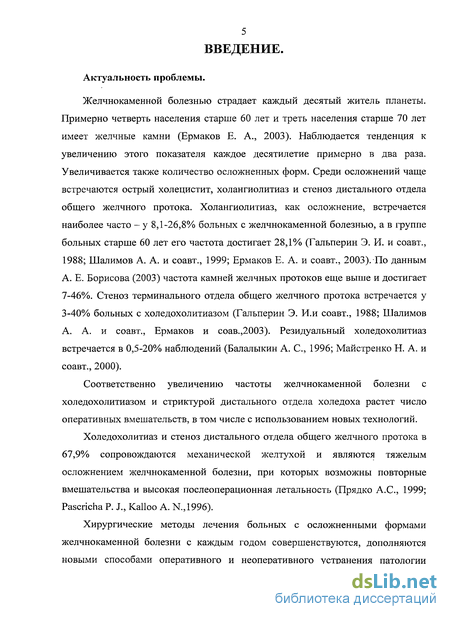 5

ВВЕДЕНИЕ.

Актуальность проблемы.

Желчнокаменной болезнью страдает каждый десятый житель планеты. Примерно четверть населения старше 60 лет и треть населения старше 70 лет имеет желчные камни (Ермаков Е. А., 2003). Наблюдается тенденция к увеличению этого показателя каждое десятилетие примерно в два раза. Увеличивается также количество осложненных форм. Среди осложнений чаще встречаются острый холецистит, холангиолитиаз и стеноз дистального отдела общего желчного протока. Холангиолитиаз, как осложнение, встречается наиболее часто – у 8,1-26,8% больных с желчнокаменной болезнью, а в группе больных старше 60 лет его частота достигает 28,1% (Гальперин Э. И. и соавт., 1988; Шалимов А. А. и соавт., 1999; Ермаков Е. А. и соавт., 2003). По данным А. Е. Борисова (2003) частота камней желчных протоков еще выше и достигает 7-46%. Стеноз терминального отдела общего желчного протока встречается у 3-40% больных с холедохолитиазом (Гальперин Э. И.и соавт., 1988; Шалимов А. А. и соавт., Ермаков и соав.,2003). Резидуальный холедохолитиаз встречается в 0,5-20% наблюдений (Балалыкин А. С., 1996; Майстренко Н. А. и соавт., 2000).

Соответственно увеличению частоты желчнокаменной болезни с холедохолитиазом и стриктурой дистального отдела холедоха растет число оперативных вмешательств, в том числе с использованием новых технологий.

Холедохолитиаз и стеноз дистального отдела общего желчного протока в 67,9% сопровождаются механической желтухой и являются тяжелым осложнением желчнокаменной болезни, при которых возможны повторные вмешательства и высокая послеоперационная летальность (Прядко А.С., 1999; Pascricha P. J., Kalloo A. N.,1996).

Хирургические методы лечения больных с осложненными формами желчнокаменной болезни с каждым годом совершенствуются, дополняются новыми способами оперативного и неоперативного устранения патологии

dsLib.net
библиотека диссертаций